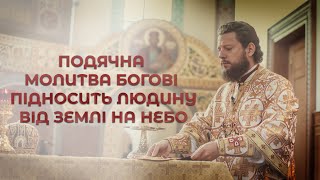 ПОДЯЧНА
МОЛИТВА БОГОВІ
ПІДНОСИТЬ ЛЮДИНУ
ВІД ЗЕМЛІ НА НЕБО